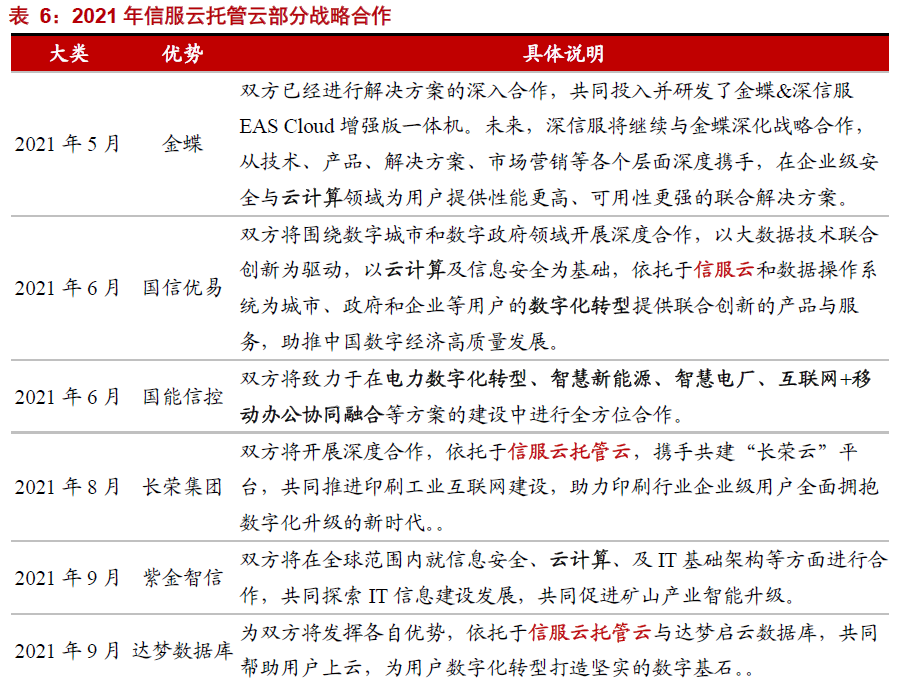 表 6：2021 年信服云托管云部分战略合作

| 大类 | 优势 | 具体说明 |
|---|---|---|
| 2021 年 5 月 | 金蝶 | 双方已经进行解决方案的深入合作，共同投入并研发了金蝶&深信服 EAS Cloud 增强版一体机。未来，深信服将继续与金蝶深化战略合作，从技术、产品、解决方案、市场营销等各个层面深度携手，在企业级安全与云计算领域为用户提供性能更高、可用性更强的联合解决方案。 |
| 2021 年 6 月 | 国信优易 | 双方将围绕数字城市和数字政府领域开展深度合作，以大数据技术联合创新为驱动，以云计算及信息安全为基础，依托于信服云和数据操作系统为城市、政府和企业等用户的数字化转型提供联合创新的产品与服务，助推中国数字经济高质量发展。 |
| 2021 年 6 月 | 国能信控 | 双方将致力于在电力数字化转型、智慧新能源、智慧电厂、互联网+移动办公协同融合等方案的建设中进行全方位合作。 |
| 2021 年 8 月 | 长荣集团 | 双方将开展深度合作，依托于信服云托管云，携手共建“长荣云”平台，共同推进印刷工业互联网建设，助力印刷行业企业级用户全面拥抱数字化升级的新时代。。 |
| 2021 年 9 月 | 紫金智信 | 双方将在全球范围内就信息安全、云计算、及 IT 基础架构等方面进行合作，共同探索 IT 信息建设发展，共同促进矿山产业智能升级。 |
| 2021 年 9 月 | 达梦数据库 | 为双方将发挥各自优势，依托于信服云托管云与达梦启云数据库，共同帮助用户上云，为用户数字化转型打造坚实的数字基石。。 |